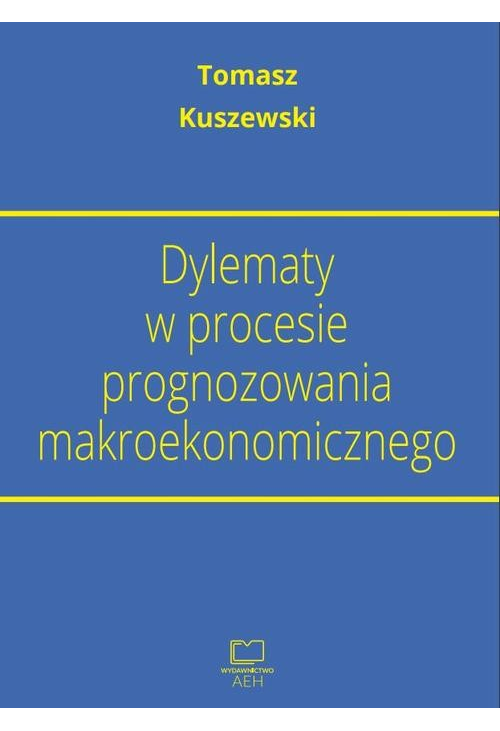 Tomasz
Kuszewski

Dylematy
w procesie
prognozowania
makroekonomicznego

WYDAWNICTWO
AEH